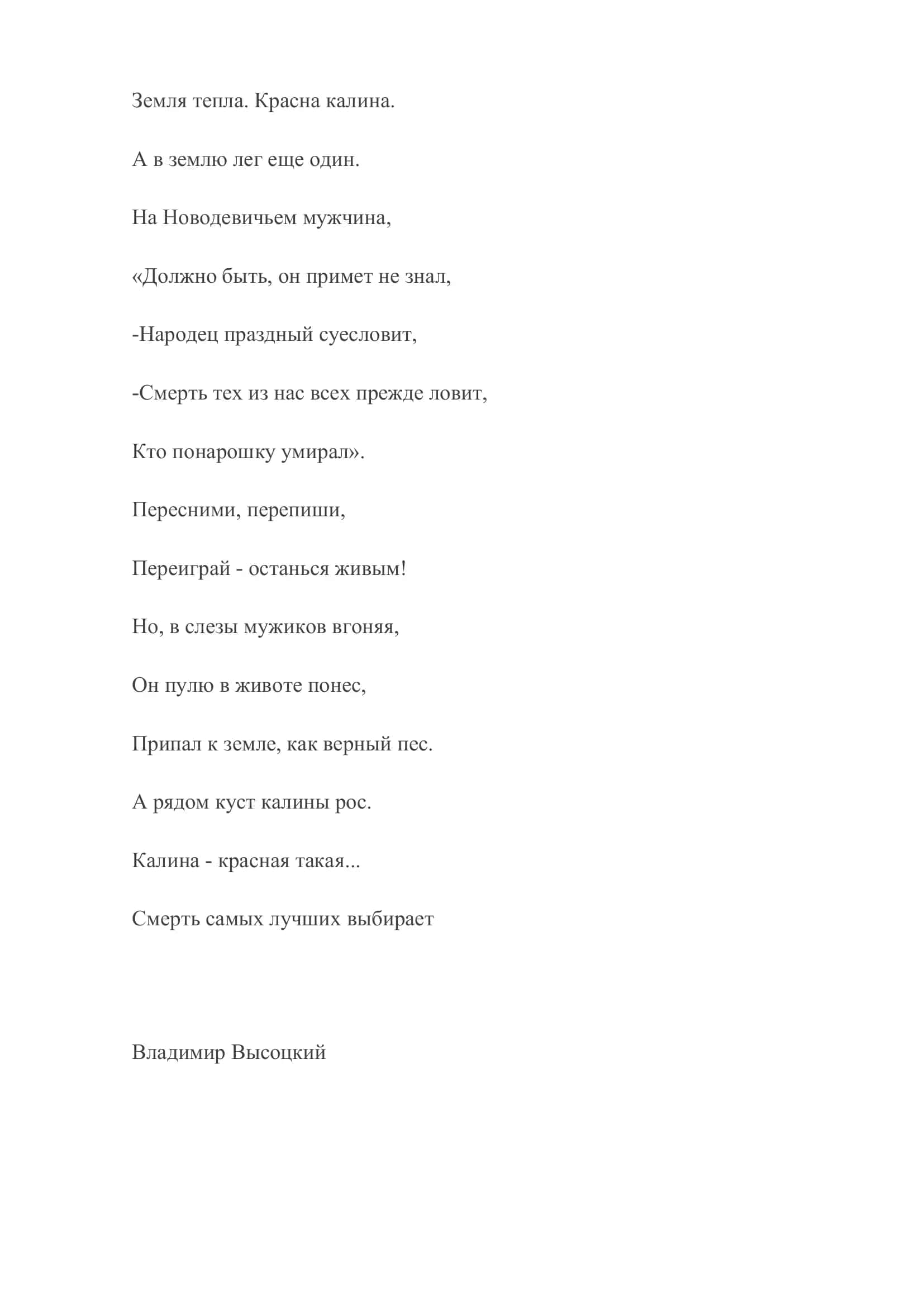 Земля тепла. Красна калина.

А в землю лег еще один.

На Новодевичьем мужчина,

«Должно быть, он примет не знал,

-Народец праздный суесловит,

-Смерть тех из нас всех прежде ловит,

Кто понарошку умирал».

Пересними, перепиши,

Переиграй - останься живым!

Но, в слезы мужиков вгоняя,

Он пулю в животе понес,

Припал к земле, как верный пес.

А рядом куст калины рос.

Калина - красная такая...

Смерть самых лучших выбирает

Владимир Высоцкий